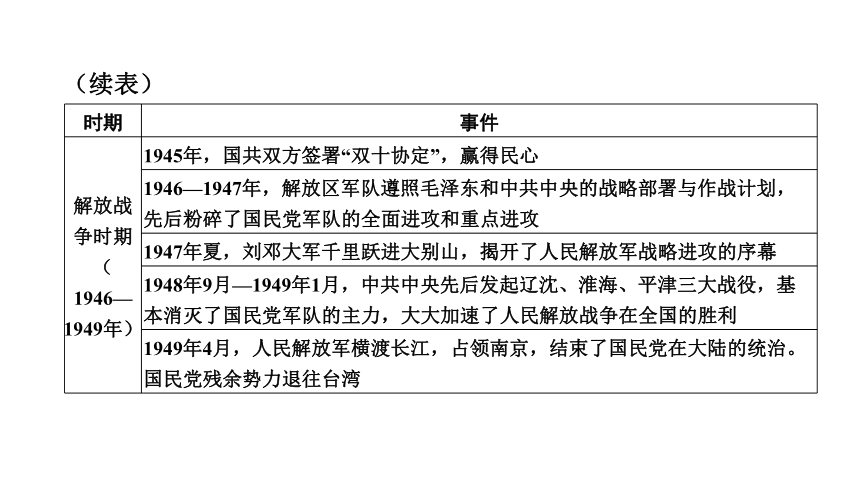 （续表）

| 时期 | 事件 |
|---|---|
| 解放战争时期（1946—1949年） | 1945年，国共双方签署“双十协定”，赢得民心 |
| | 1946—1947年，解放区军队遵照毛泽东和中共中央的战略部署与作战计划，先后粉碎了国民党军队的全面进攻和重点进攻 |
| | 1947年夏，刘邓大军千里跃进大别山，揭开了人民解放军战略进攻的序幕 |
| | 1948年9月—1949年1月，中共中央先后发起辽沈、淮海、平津三大战役，基本消灭了国民党军队的主力，大大加速了人民解放战争在全国的胜利 |
| | 1949年4月，人民解放军横渡长江，占领南京，结束了国民党在大陆的统治。国民党残余势力退往台湾 |